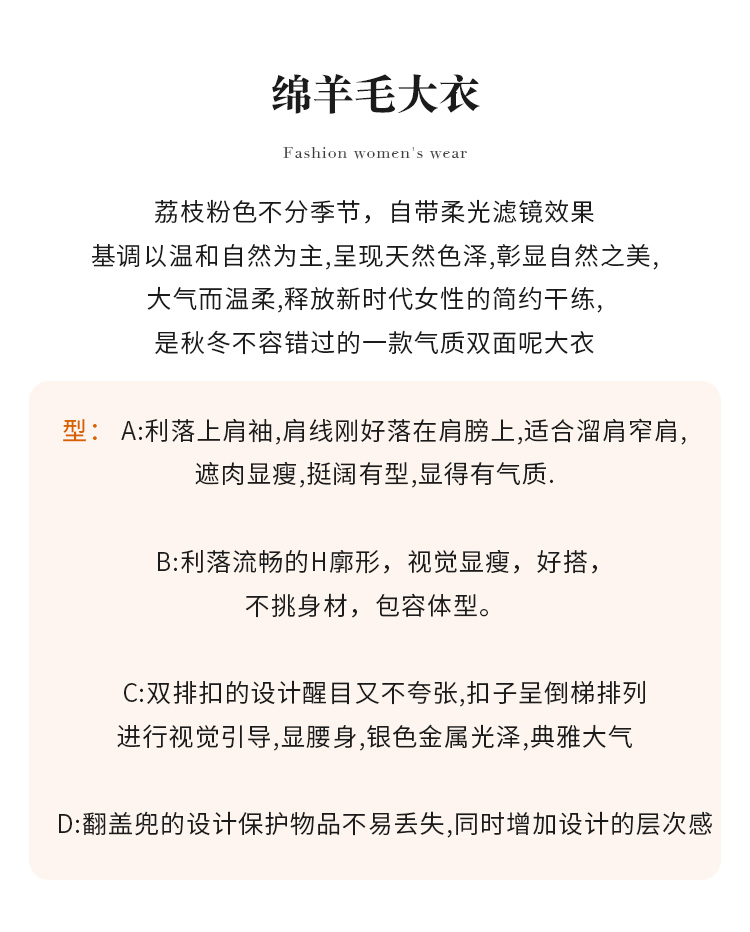 绵羊毛大衣

Fashion women's wear

荔枝粉色不分季节，自带柔光滤镜效果
基调以温和自然为主,呈现天然色泽,彰显自然之美,
大气而温柔,释放新时代女性的简约干练,
是秋冬不容错过的一款气质双面呢大衣

型： A:利落上肩袖,肩线刚好落在肩膀上,适合溜肩窄肩,
遮肉显瘦,挺阔有型,显得有气质.

B:利落流畅的H廓形，视觉显瘦，好搭，
不挑身材，包容体型。

C:双排扣的设计醒目又不夸张,扣子呈倒梯排列
进行视觉引导,显腰身,银色金属光泽,典雅大气

D:翻盖兜的设计保护物品不易丢失,同时增加设计的层次感